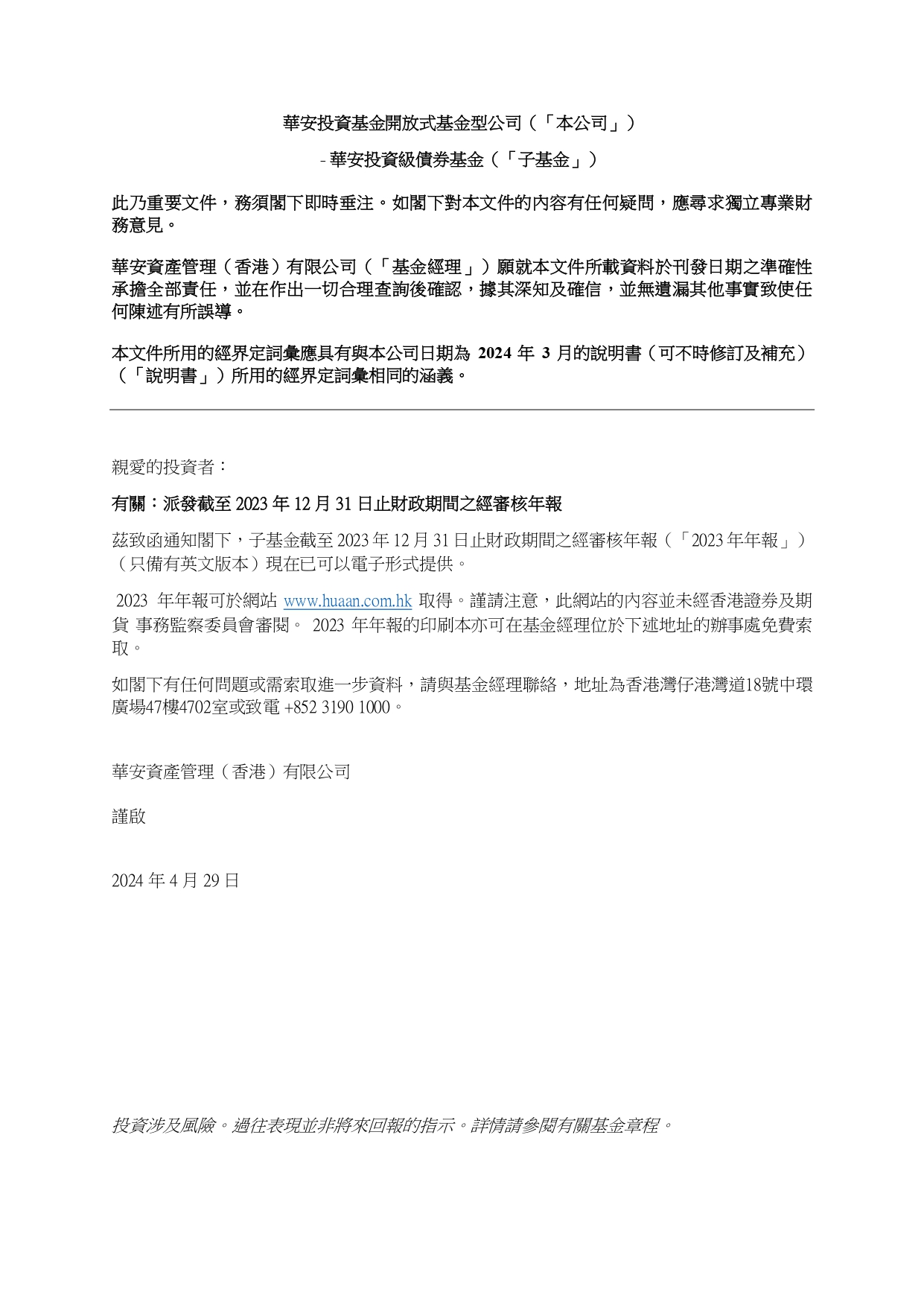 華安投資基金開放式基金型公司（「本公司」）

- 華安投資級債券基金（「子基金」）

此乃重要文件，務須閣下即時垂注。如閣下對本文件的內容有任何疑問，應尋求獨立專業財務意見。

華安資產管理（香港）有限公司（「基金經理」）願就本文件所載資料於刊發日期之準確性承擔全部責任，並在作出一切合理查詢後確認，據其深知及確信，並無遺漏其他事實致使任何陳述有所誤導。

本文件所用的經界定詞彙應具有與本公司日期為 2024 年 3 月的說明書（可不時修訂及補充）（「說明書」）所用的經界定詞彙相同的涵義。

親愛的投資者：

有關：派發截至 2023 年 12 月 31 日止財政期間之經審核年報

茲致函通知閣下，子基金截至 2023 年 12 月 31 日止財政期間之經審核年報（「2023 年年報」）（只備有英文版本）現在已可以電子形式提供。

2023 年年報可於網站 www.huaan.com.hk 取得。謹請注意，此網站的內容並未經香港證券及期貨 事務監察委員會審閱。 2023 年年報的印刷本亦可在基金經理位於下述地址的辦事處免費索取。

如閣下有任何問題或需索取進一步資料，請與基金經理聯絡，地址為香港灣仔港灣道18號中環廣場47樓4702室或致電 +852 3190 1000。

華安資產管理（香港）有限公司

謹啟

2024 年 4 月 29 日

投資涉及風險。過往表現並非將來回報的指示。詳情請參閱有關基金章程。